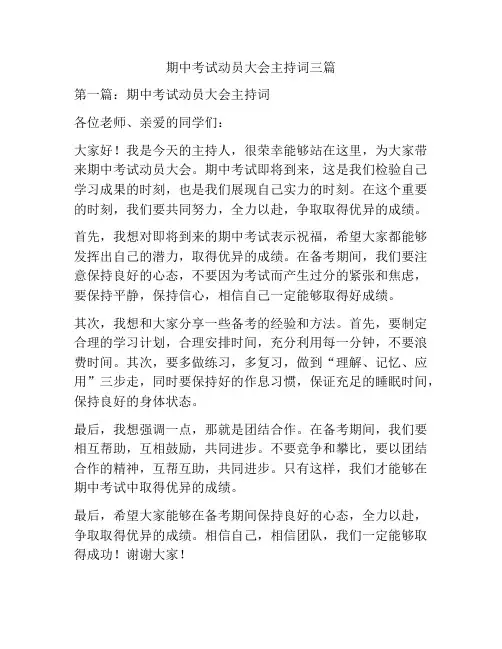 期中考试动员大会主持词三篇

第一篇：期中考试动员大会主持词

各位老师、亲爱的同学们：

大家好！我是今天的主持人，很荣幸能够站在这里，为大家带来期中考试动员大会。期中考试即将到来，这是我们检验自己学习成果的时刻，也是我们展现自己实力的时刻。在这个重要的时刻，我们要共同努力，全力以赴，争取取得优异的成绩。

首先，我想对即将到来的期中考试表示祝福，希望大家都能够发挥出自己的潜力，取得优异的成绩。在备考期间，我们要注意保持良好的心态，不要因为考试而产生过分的紧张和焦虑，要保持平静，保持信心，相信自己一定能够取得好成绩。

其次，我想和大家分享一些备考的经验和方法。首先，要制定合理的学习计划，合理安排时间，充分利用每一分钟，不要浪费时间。其次，要多做练习，多复习，做到“理解、记忆、应用”三步走，同时要保持好的作息习惯，保证充足的睡眠时间，保持良好的身体状态。

最后，我想强调一点，那就是团结合作。在备考期间，我们要相互帮助，互相鼓励，共同进步。不要竞争和攀比，要以团结合作的精神，互帮互助，共同进步。只有这样，我们才能够在期中考试中取得优异的成绩。

最后，希望大家能够在备考期间保持良好的心态，全力以赴，争取取得优异的成绩。相信自己，相信团队，我们一定能够取得成功！谢谢大家！